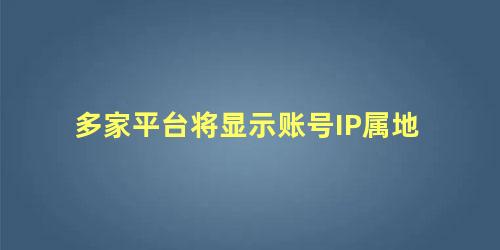 多家平台将显示账号IP属地